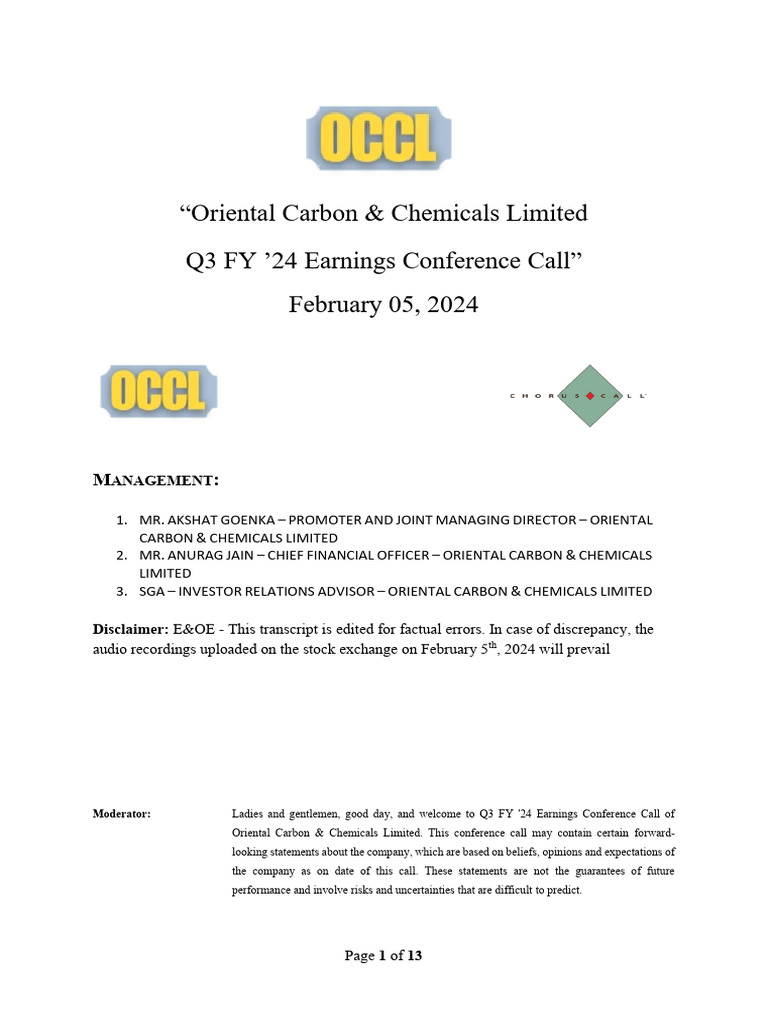 OCCL

"Oriental Carbon & Chemicals Limited

Q3 FY '24 Earnings Conference Call"

February 05, 2024

OCCL

CHORUS CALL

MANAGEMENT:

1. MR. AKSHAT GOENKA – PROMOTER AND JOINT MANAGING DIRECTOR – ORIENTAL CARBON & CHEMICALS LIMITED
2. MR. ANURAG JAIN – CHIEF FINANCIAL OFFICER – ORIENTAL CARBON & CHEMICALS LIMITED
3. SGA – INVESTOR RELATIONS ADVISOR – ORIENTAL CARBON & CHEMICALS LIMITED

Disclaimer: E&OE - This transcript is edited for factual errors. In case of discrepancy, the audio recordings uploaded on the stock exchange on February 5$^{th}$, 2024 will prevail

Moderator:

Ladies and gentlemen, good day, and welcome to Q3 FY '24 Earnings Conference Call of Oriental Carbon & Chemicals Limited. This conference call may contain certain forward-looking statements about the company, which are based on beliefs, opinions and expectations of the company as on date of this call. These statements are not the guarantees of future performance and involve risks and uncertainties that are difficult to predict.

Page 1 of 13